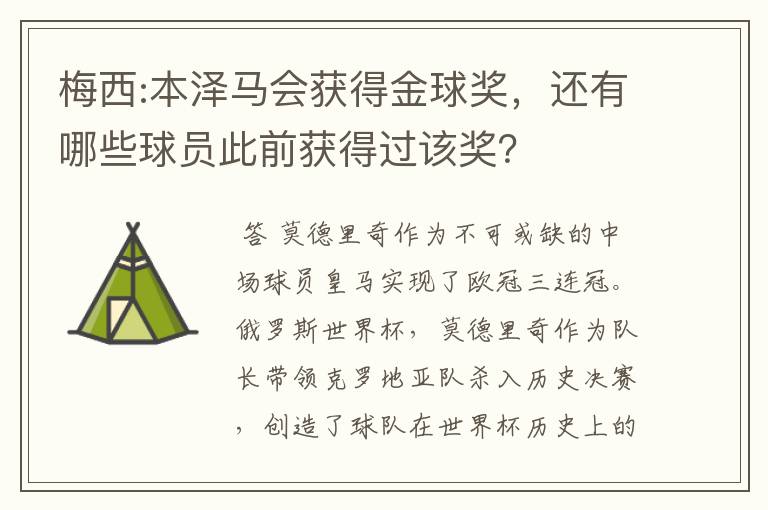 梅西:本泽马会获得金球奖，还有哪些球员此前获得过该奖?

答 莫德里奇作为不可或缺的中场球员皇马实现了欧冠三连冠。俄罗斯世界杯，莫德里奇作为队长带领克罗地亚队杀入历史决赛，创造了球队在世界杯历史上的